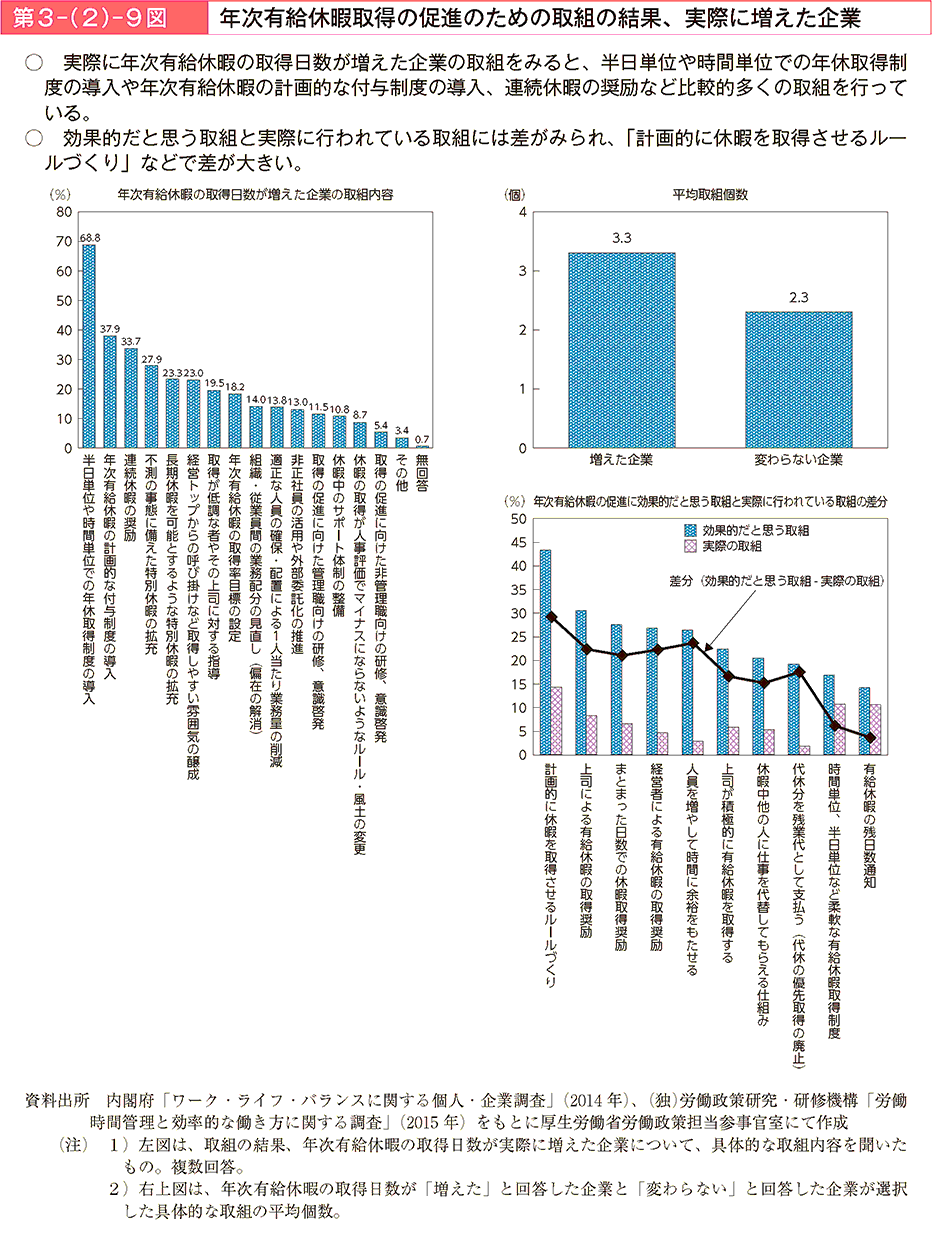 第3-(2)-9図　年次有給休暇取得の促進のための取組の結果、実際に増えた企業

○　実際に年次有給休暇の取得日数が増えた企業の取組をみると、半日単位や時間単位での年休取得制度の導入や年次有給休暇の計画的な付与制度の導入、連続休暇の奨励など比較的多くの取組を行っている。

○　効果的だと思う取組と実際に行われている取組には差がみられ、「計画的に休暇を取得させるルールづくり」などで差が大きい。

(%)　年次有給休暇の取得日数が増えた企業の取組内容

80
70
60
50
40
30
20
10
0

68.8
37.9
33.7
27.9
23.3
23.0
19.5
18.2
14.0
13.8
13.0
11.5
10.8
8.7
5.4
3.4
0.7

半日単位や時間単位での年休取得制度の導入
年次有給休暇の計画的な付与制度の導入
連続休暇の奨励
不測の事態に備えた特別休暇の拡充
長期休暇を可能とするような特別休暇の拡充
経営トップからの呼び掛けなど取得しやすい雰囲気の醸成
取得が低調な者やその上司に対する指導
年次有給休暇の取得率目標の設定
組織・従業員間の業務配分の見直し（偏在の解消）
適正な人員の確保・配置による1人当たり業務量の削減
非正社員の活用や外部委託化の推進
取得の促進に向けた管理職向けの研修、意識啓発
休暇中のサポート体制の整備
休暇の取得が人事評価でマイナスにならないようなルール・風土の変更
取得の促進に向けた非管理職向けの研修、意識啓発
その他
無回答

(個)　平均取組個数

4
3
2
1
0

3.3
2.3

増えた企業
変わらない企業

(%)　年次有給休暇の促進に効果的だと思う取組と実際に行われている取組の差分

50
45
40
35
30
25
20
15
10
5
0

効果的だと思う取組
実際の取組
差分（効果的だと思う取組－実際の取組）

計画的に休暇を取得させるルールづくり
上司による有給休暇の取得奨励
まとまった日数での休暇取得奨励
経営者による有給休暇の取得奨励
人員を増やして時間に余裕をもたせる
上司が積極的に有給休暇を取得する
休暇中他の人に仕事を代替してもらえる仕組み
代休分を残業代として支払う（代休の優先取得の廃止）
時間単位、半日単位など柔軟な有給休暇取得制度
有給休暇の残日数通知

資料出所　内閣府「ワーク・ライフ・バランスに関する個人・企業調査」（2014年）、(独)労働政策研究・研修機構「労働時間管理と効率的な働き方に関する調査」（2015年）をもとに厚生労働省労働政策担当参事官室にて作成
（注）　1）左図は、取組の結果、年次有給休暇の取得日数が実際に増えた企業について、具体的な取組内容を聞いたもの。複数回答。
2）右上図は、年次有給休暇の取得日数が「増えた」と回答した企業と「変わらない」と回答した企業が選択した具体的な取組の平均個数。